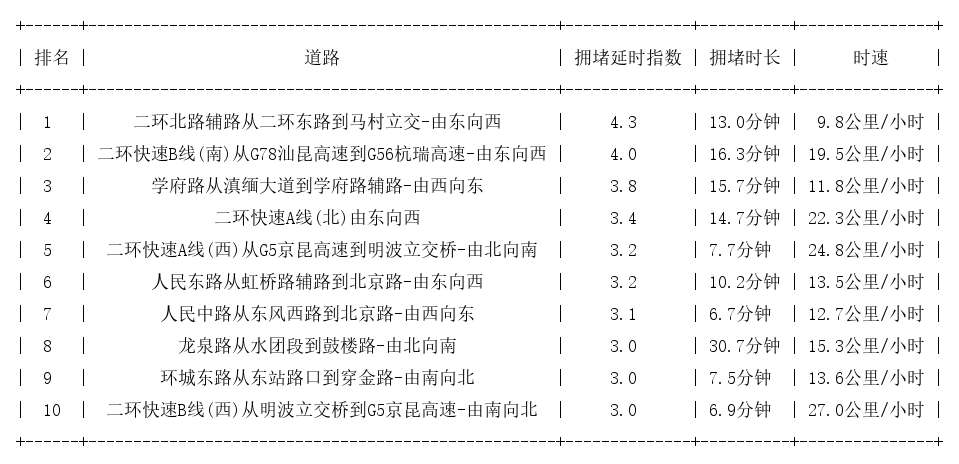 | 排名 | 道路 | 拥堵延时指数 | 拥堵时长 | 时速 |
|---|---|---|---|---|
| 1 | 二环北路辅路从二环东路到马村立交-由东向西 | 4.3 | 13.0分钟 | 9.8公里/小时 |
| 2 | 二环快速B线(南)从G78汕昆高速到G56杭瑞高速-由东向西 | 4.0 | 16.3分钟 | 19.5公里/小时 |
| 3 | 学府路从滇缅大道到学府路辅路-由西向东 | 3.8 | 15.7分钟 | 11.8公里/小时 |
| 4 | 二环快速A线(北)由东向西 | 3.4 | 14.7分钟 | 22.3公里/小时 |
| 5 | 二环快速A线(西)从G5京昆高速到明波立交桥-由北向南 | 3.2 | 7.7分钟 | 24.8公里/小时 |
| 6 | 人民东路从虹桥路辅路到北京路-由东向西 | 3.2 | 10.2分钟 | 13.5公里/小时 |
| 7 | 人民中路从东风西路到北京路-由西向东 | 3.1 | 6.7分钟 | 12.7公里/小时 |
| 8 | 龙泉路从水团段到鼓楼路-由北向南 | 3.0 | 30.7分钟 | 15.3公里/小时 |
| 9 | 环城东路从东站路口到穿金路-由南向北 | 3.0 | 7.5分钟 | 13.6公里/小时 |
| 10 | 二环快速B线(西)从明波立交桥到G5京昆高速-由南向北 | 3.0 | 6.9分钟 | 27.0公里/小时 |